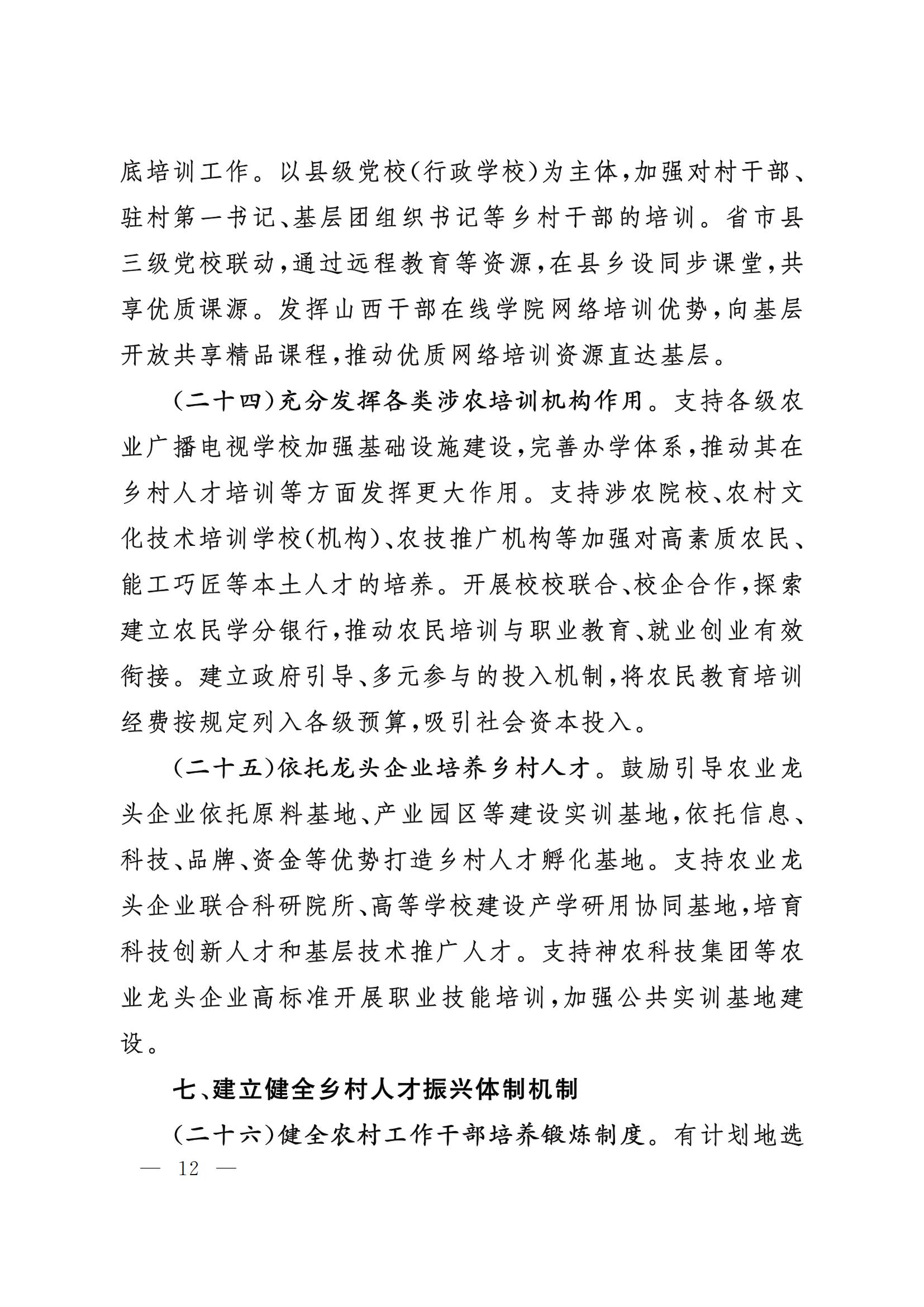 底培训工作。以县级党校(行政学校)为主体,加强对村干部、驻村第一书记、基层团组织书记等乡村干部的培训。省市县三级党校联动,通过远程教育等资源,在县乡设同步课堂,共享优质课源。发挥山西干部在线学院网络培训优势,向基层开放共享精品课程,推动优质网络培训资源直达基层。

(二十四)充分发挥各类涉农培训机构作用。支持各级农业广播电视学校加强基础设施建设,完善办学体系,推动其在乡村人才培训等方面发挥更大作用。支持涉农院校、农村文化技术培训学校(机构)、农技推广机构等加强对高素质农民、能工巧匠等本土人才的培养。开展校校联合、校企合作,探索建立农民学分银行,推动农民培训与职业教育、就业创业有效衔接。建立政府引导、多元参与的投入机制,将农民教育培训经费按规定列入各级预算,吸引社会资本投入。

(二十五)依托龙头企业培养乡村人才。鼓励引导农业龙头企业依托原料基地、产业园区等建设实训基地,依托信息、科技、品牌、资金等优势打造乡村人才孵化基地。支持农业龙头企业联合科研院所、高等学校建设产学研用协同基地,培育科技创新人才和基层技术推广人才。支持神农科技集团等农业龙头企业高标准开展职业技能培训,加强公共实训基地建设。

七、建立健全乡村人才振兴体制机制

(二十六)健全农村工作干部培养锻炼制度。有计划地选

— 12 —